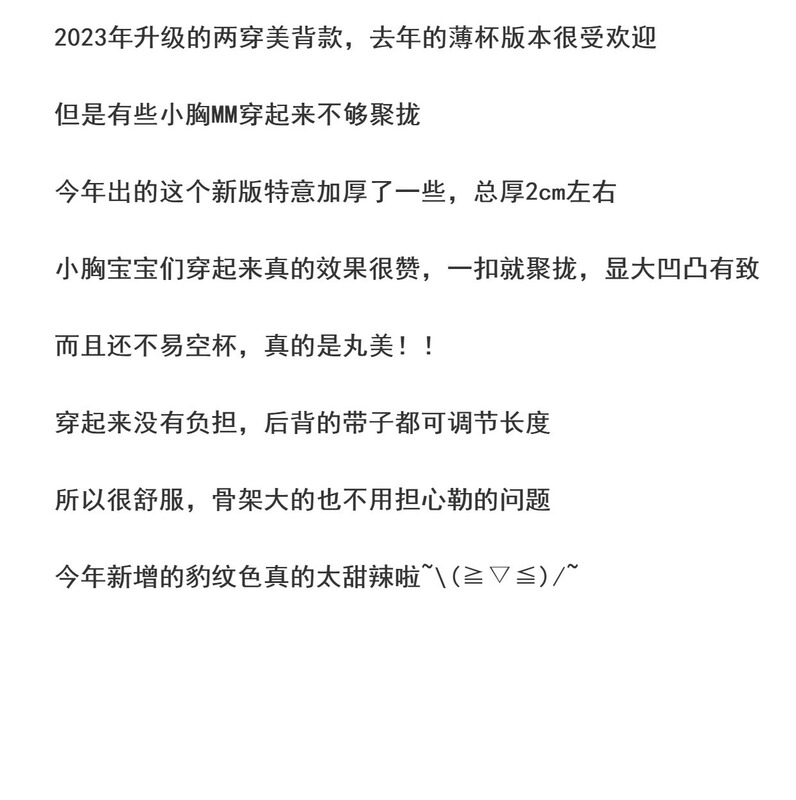 2023年升级的两穿美背款，去年的薄杯版本很受欢迎

但是有些小胸MM穿起来不够聚拢

今年出的这个新版特意加厚了一些，总厚2cm左右

小胸宝宝们穿起来真的效果很赞，一扣就聚拢，显大凹凸有致

而且还不易空杯，真的是丸美！！

穿起来没有负担，后背的带子都可调节长度

所以很舒服，骨架大的也不用担心勒的问题

今年新增的豹纹色真的太甜辣啦~\(≧▽≦)/~